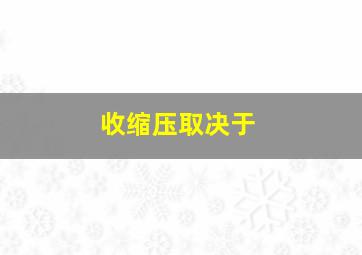 收缩压取决于